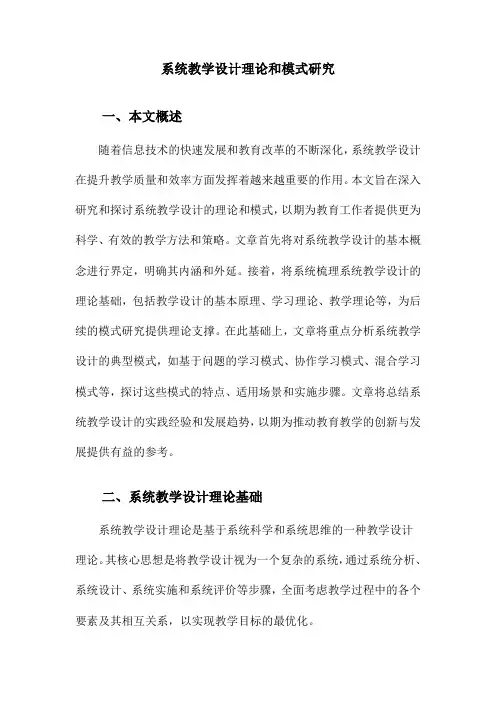 系统教学设计理论和模式研究

一、本文概述

随着信息技术的快速发展和教育改革的不断深化，系统教学设计在提升教学质量和效率方面发挥着越来越重要的作用。本文旨在深入研究和探讨系统教学设计的理论和模式，以期为教育工作者提供更为科学、有效的教学方法和策略。文章首先将对系统教学设计的基本概念进行界定，明确其内涵和外延。接着，将系统梳理系统教学设计的理论基础，包括教学设计的基本原理、学习理论、教学理论等，为后续的模式研究提供理论支撑。在此基础上，文章将重点分析系统教学设计的典型模式，如基于问题的学习模式、协作学习模式、混合学习模式等，探讨这些模式的特点、适用场景和实施步骤。文章将总结系统教学设计的实践经验和发展趋势，以期为推动教育教学的创新与发展提供有益的参考。

二、系统教学设计理论基础

系统教学设计理论是基于系统科学和系统思维的一种教学设计理论。其核心思想是将教学设计视为一个复杂的系统，通过系统分析、系统设计、系统实施和系统评价等步骤，全面考虑教学过程中的各个要素及其相互关系，以实现教学目标的最优化。